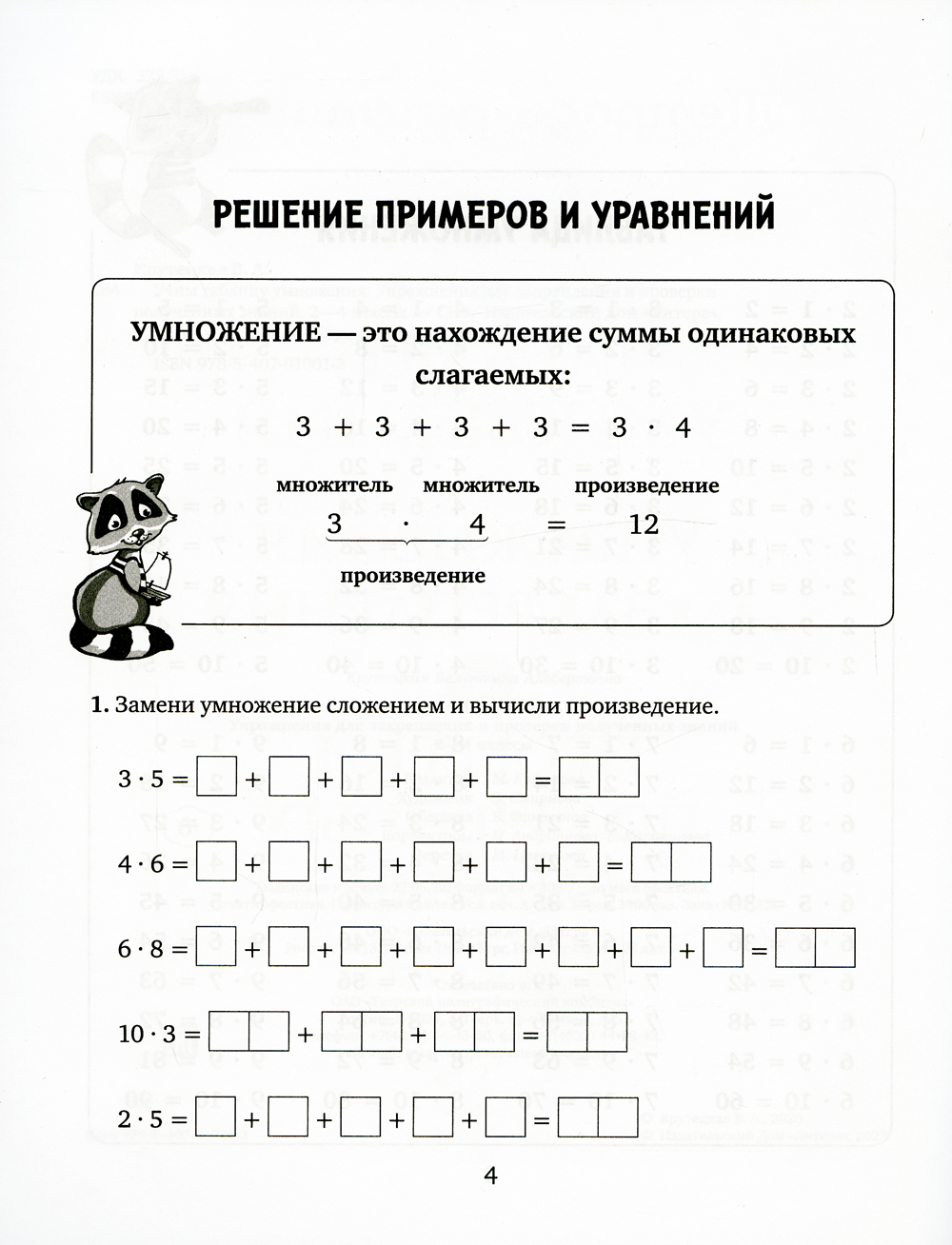 РЕШЕНИЕ ПРИМЕРОВ И УРАВНЕНИЙ

УМНОЖЕНИЕ — это нахождение суммы одинаковых слагаемых:

$3 + 3 + 3 + 3 = 3 \cdot 4$

множитель множитель произведение

$3 \cdot 4 = 12$

произведение

1. Замени умножение сложением и вычисли произведение.

$3 \cdot 5 = \square + \square + \square + \square + \square = \square\square$

$4 \cdot 6 = \square + \square + \square + \square + \square + \square = \square\square$

$6 \cdot 8 = \square + \square + \square + \square + \square + \square + \square + \square = \square\square$

$10 \cdot 3 = \square\square + \square\square + \square\square = \square\square$

$2 \cdot 5 = \square + \square + \square + \square + \square = \square\square$

4